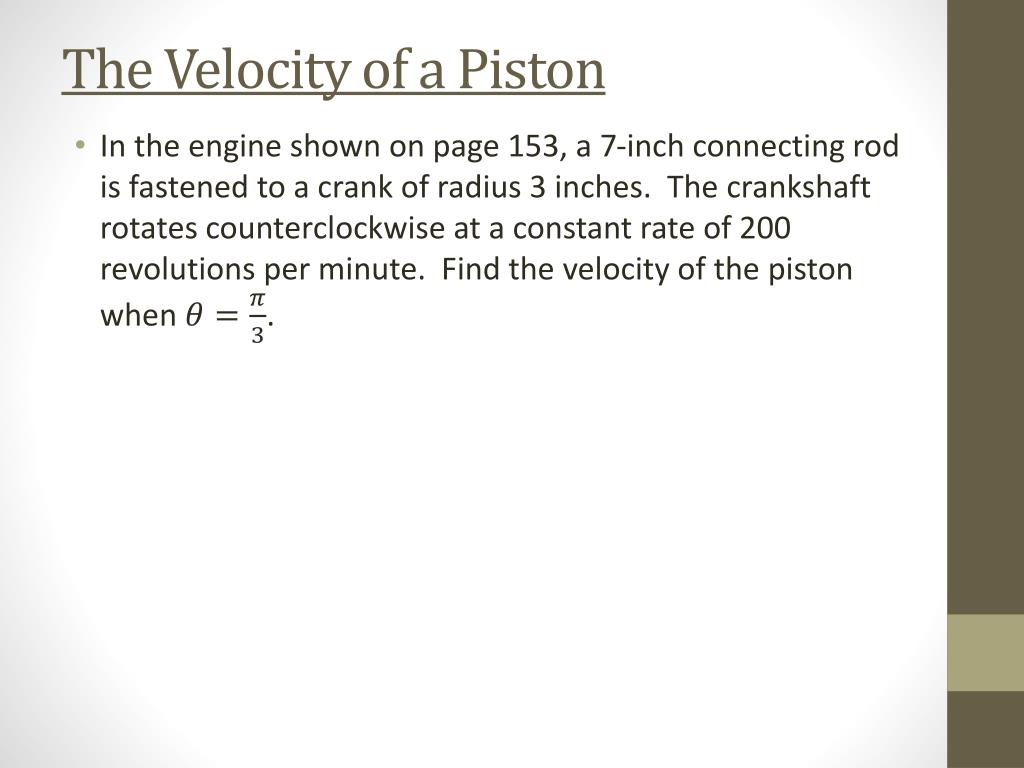 The Velocity of a Piston

• In the engine shown on page 153, a 7-inch connecting rod is fastened to a crank of radius 3 inches. The crankshaft rotates counterclockwise at a constant rate of 200 revolutions per minute. Find the velocity of the piston when $\theta = \frac{\pi}{3}$.